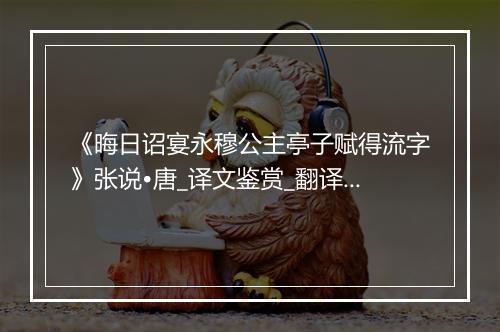 《晦日诏宴永穆公主亭子赋得流字》张说•唐_译文鉴赏_翻译...